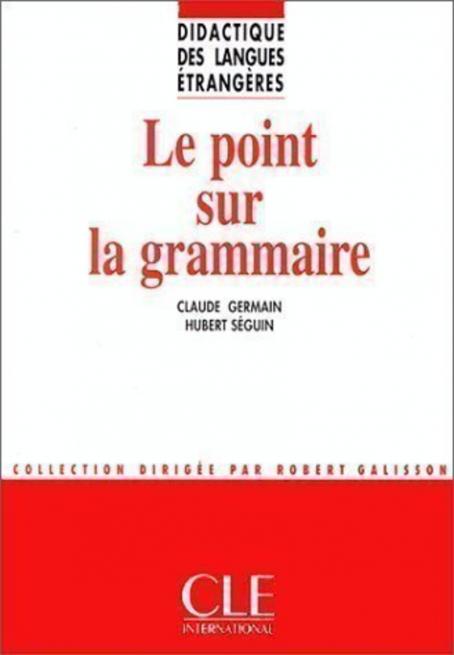 DIDACTIQUE
DES LANGUES
ÉTRANGÈRES

Le point
sur
la grammaire

CLAUDE GERMAIN
HUBERT SÉGUIN

COLLECTION DIRIGÉE PAR ROBERT GALISSON

CLE
INTERNATIONAL